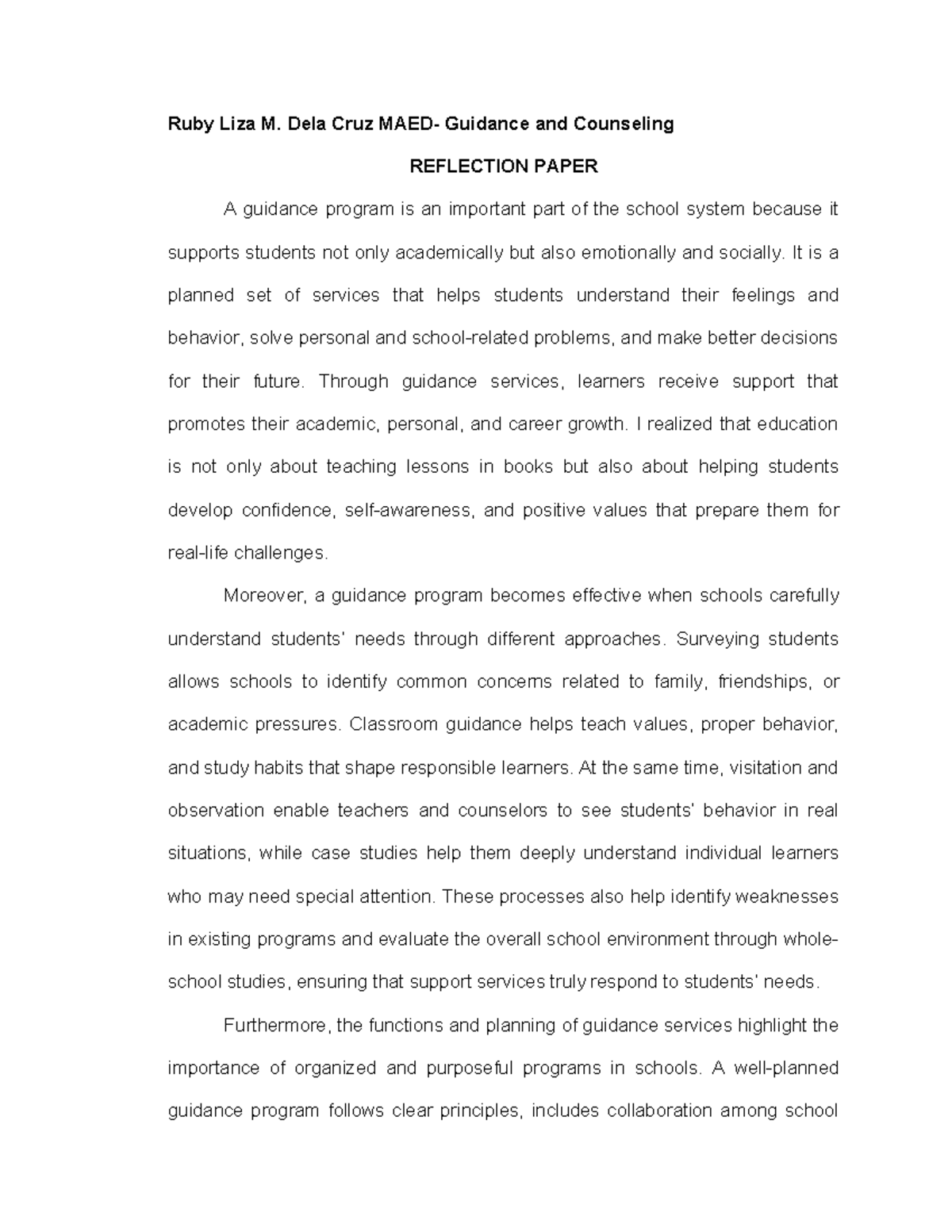 Ruby Liza M. Dela Cruz MAED- Guidance and Counseling

REFLECTION PAPER

A guidance program is an important part of the school system because it supports students not only academically but also emotionally and socially. It is a planned set of services that helps students understand their feelings and behavior, solve personal and school-related problems, and make better decisions for their future. Through guidance services, learners receive support that promotes their academic, personal, and career growth. I realized that education is not only about teaching lessons in books but also about helping students develop confidence, self-awareness, and positive values that prepare them for real-life challenges.

Moreover, a guidance program becomes effective when schools carefully understand students' needs through different approaches. Surveying students allows schools to identify common concerns related to family, friendships, or academic pressures. Classroom guidance helps teach values, proper behavior, and study habits that shape responsible learners. At the same time, visitation and observation enable teachers and counselors to see students' behavior in real situations, while case studies help them deeply understand individual learners who may need special attention. These processes also help identify weaknesses in existing programs and evaluate the overall school environment through whole-school studies, ensuring that support services truly respond to students' needs.

Furthermore, the functions and planning of guidance services highlight the importance of organized and purposeful programs in schools. A well-planned guidance program follows clear principles, includes collaboration among school